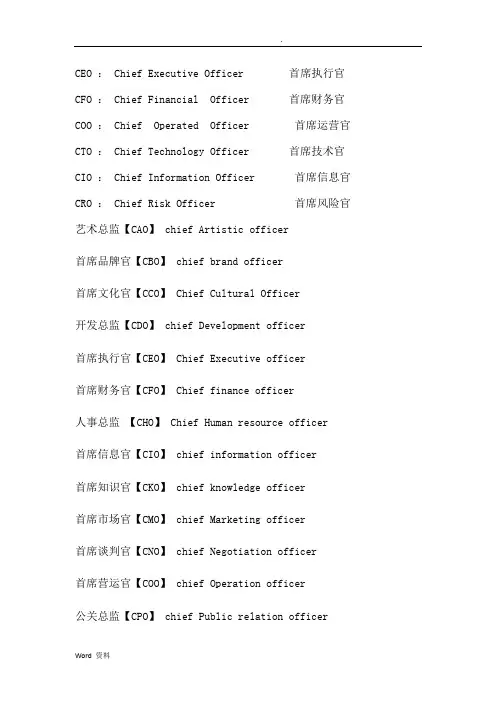 .

CEO : Chief Executive Officer 首席执行官

CFO : Chief Financial Officer 首席财务官

COO : Chief Operated Officer 首席运营官

CTO : Chief Technology Officer 首席技术官

CIO : Chief Information Officer 首席信息官

CRO : Chief Risk Officer 首席风险官

艺术总监【CAO】 chief Artistic officer

首席品牌官【CBO】 chief brand officer

首席文化官【CCO】 Chief Cultural Officer

开发总监【CDO】 chief Development officer

首席执行官【CEO】 Chief Executive officer

首席财务官【CFO】 Chief finance officer

人事总监 【CHO】 Chief Human resource officer

首席信息官【CIO】 chief information officer

首席知识官【CKO】 chief knowledge officer

首席市场官【CMO】 chief Marketing officer

首席谈判官【CNO】 chief Negotiation officer

首席营运官【COO】 chief Operation officer

公关总监【CPO】 chief Public relation officer

Word 资料